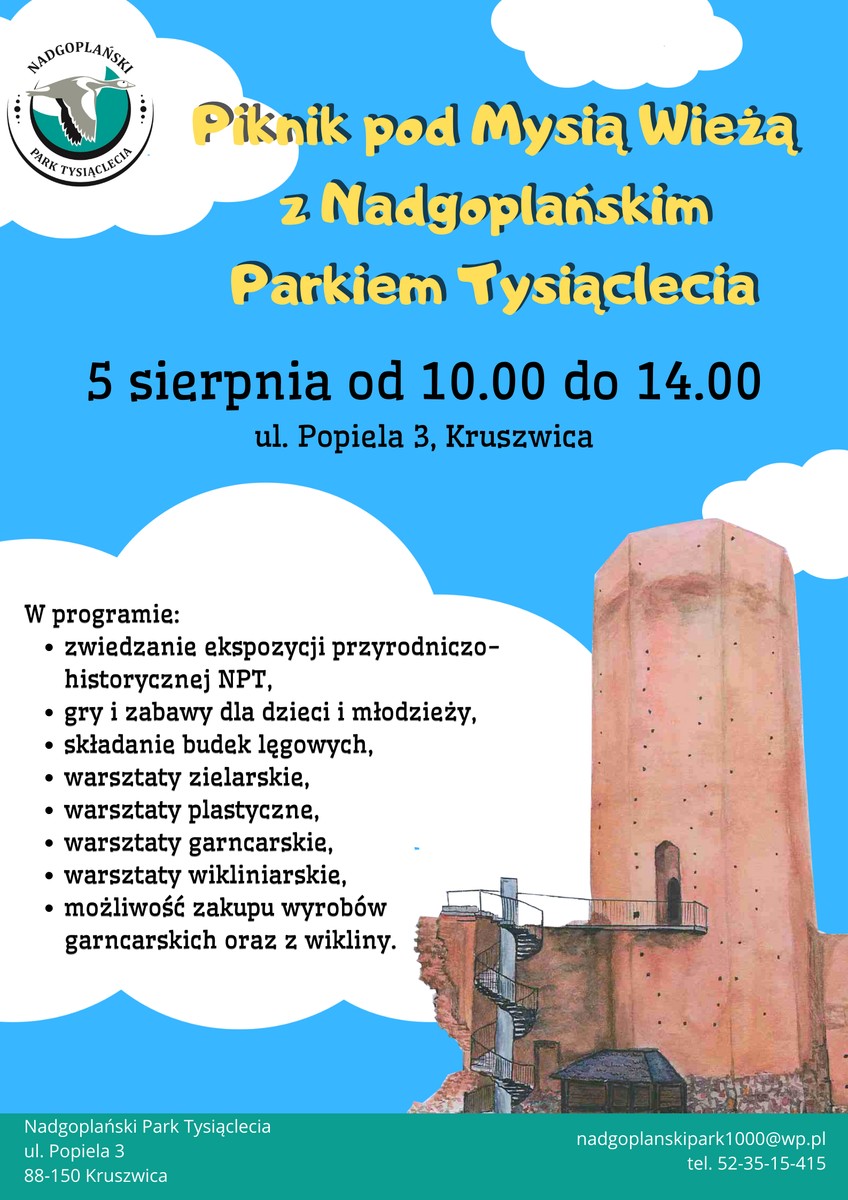 NADGOPLAŃSKI
PARK TYSIĄCLECIA

Piknik pod Mysią Wieżą
z Nadgoplańskim
Parkiem Tysiąclecia

5 sierpnia od 10.00 do 14.00

ul. Popiela 3, Kruszwica

W programie:
• zwiedzanie ekspozycji przyrodniczo-historycznej NPT,
• gry i zabawy dla dzieci i młodzieży,
• składanie budek lęgowych,
• warsztaty zielarskie,
• warsztaty plastyczne,
• warsztaty garncarskie,
• warsztaty wikliniarskie,
• możliwość zakupu wyrobów garncarskich oraz z wikliny.

Nadgoplański Park Tysiąclecia
ul. Popiela 3
88-150 Kruszwica

nadgoplanskipark1000@wp.pl
tel. 52-35-15-415